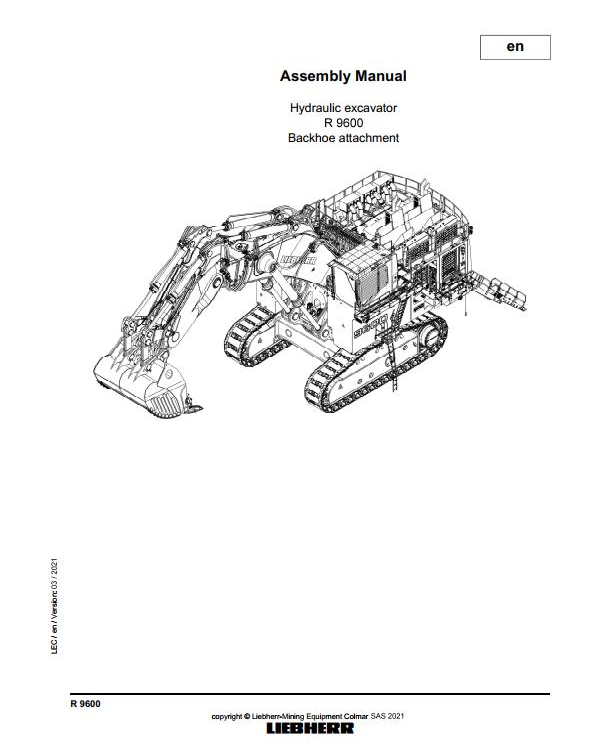 en

Assembly Manual

Hydraulic excavator
R 9600
Backhoe attachment

LIEBHERR

9600

LEC / en / Version: 03 / 2021

R 9600

copyright © Liebherr-Mining Equipment Colmar SAS 2021
LIEBHERR